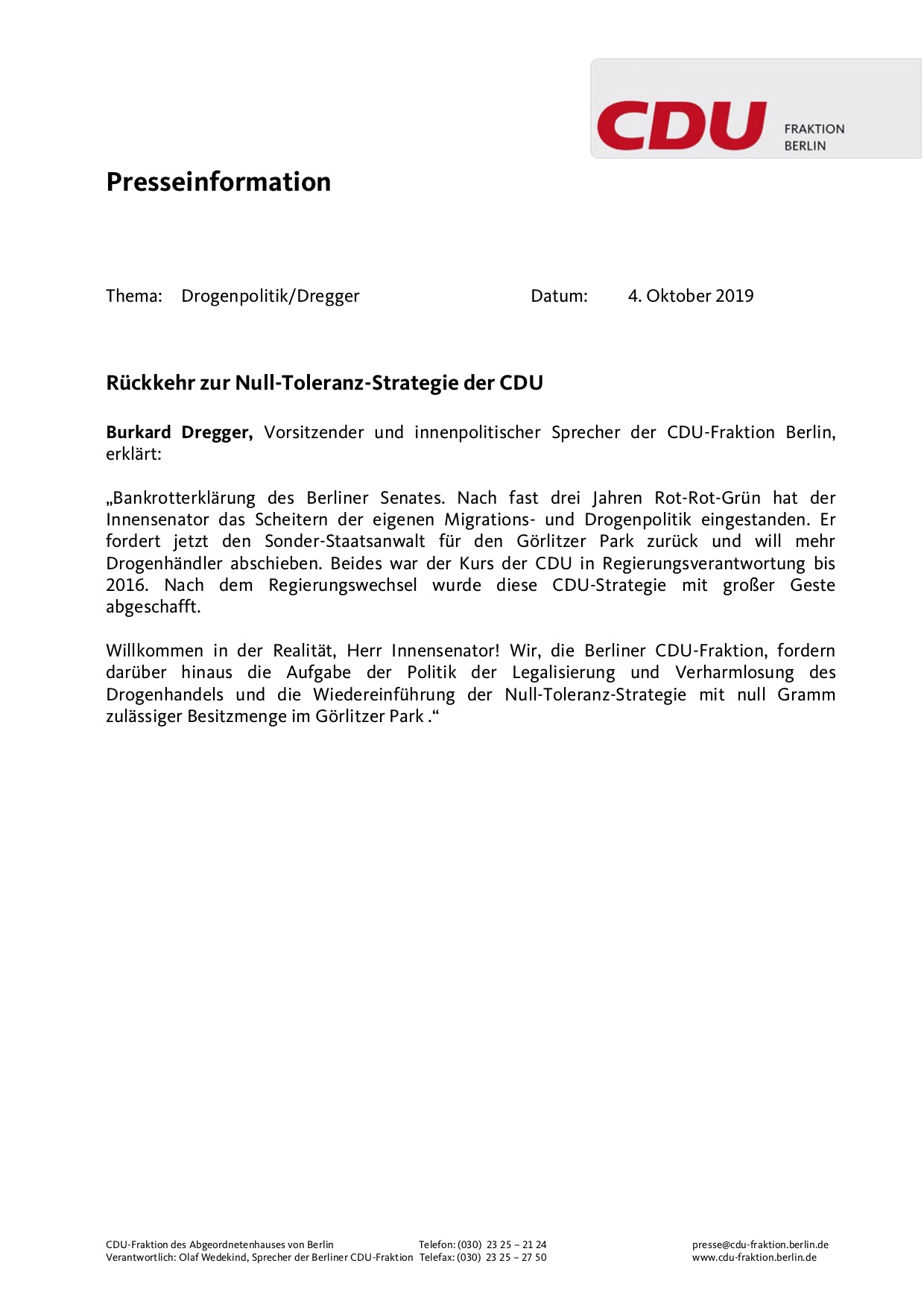 CDU FRAKTION BERLIN

Presseinformation

Thema: Drogenpolitik/Dregger Datum: 4. Oktober 2019

Rückkehr zur Null-Toleranz-Strategie der CDU

Burkard Dregger, Vorsitzender und innenpolitischer Sprecher der CDU-Fraktion Berlin, erklärt:

„Bankrotterklärung des Berliner Senates. Nach fast drei Jahren Rot-Rot-Grün hat der Innensenator das Scheitern der eigenen Migrations- und Drogenpolitik eingestanden. Er fordert jetzt den Sonder-Staatsanwalt für den Görlitzer Park zurück und will mehr Drogenhändler abschieben. Beides war der Kurs der CDU in Regierungsverantwortung bis 2016. Nach dem Regierungswechsel wurde diese CDU-Strategie mit großer Geste abgeschafft.

Willkommen in der Realität, Herr Innensenator! Wir, die Berliner CDU-Fraktion, fordern darüber hinaus die Aufgabe der Politik der Legalisierung und Verharmlosung des Drogenhandels und die Wiedereinführung der Null-Toleranz-Strategie mit null Gramm zulässiger Besitzmenge im Görlitzer Park .“

CDU-Fraktion des Abgeordnetenhauses von Berlin
Verantwortlich: Olaf Wedekind, Sprecher der Berliner CDU-Fraktion
Telefon: (030) 23 25 – 21 24
Telefax: (030) 23 25 – 27 50
presse@cdu-fraktion.berlin.de
www.cdu-fraktion.berlin.de